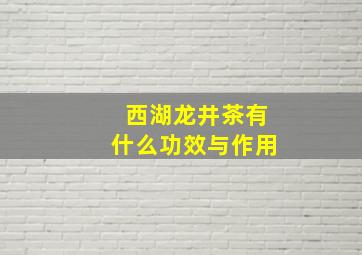 西湖龙井茶有什么功效与作用